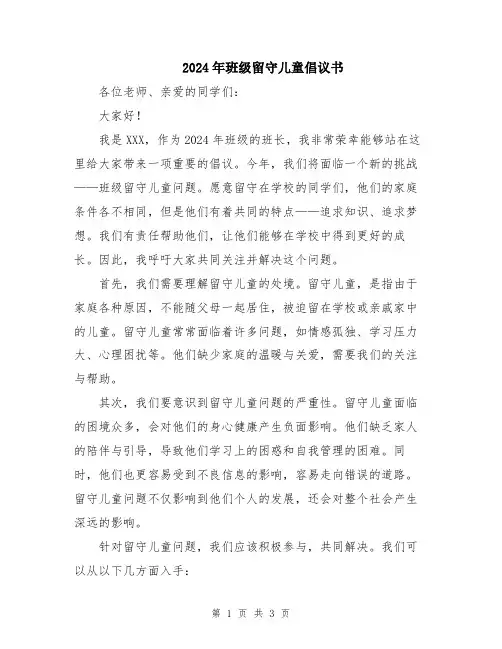 2024年班级留守儿童倡议书

各位老师、亲爱的同学们：

大家好！

我是XXX，作为2024年班级的班长，我非常荣幸能够站在这里给大家带来一项重要的倡议。今年，我们将面临一个新的挑战——班级留守儿童问题。愿意留守在学校的同学们，他们的家庭条件各不相同，但是他们有着共同的特点——追求知识、追求梦想。我们有责任帮助他们，让他们能够在学校中得到更好的成长。因此，我呼吁大家共同关注并解决这个问题。

首先，我们需要理解留守儿童的处境。留守儿童，是指由于家庭各种原因，不能随父母一起居住，被迫留在学校或亲戚家中的儿童。留守儿童常常面临着许多问题，如情感孤独、学习压力大、心理困扰等。他们缺少家庭的温暖与关爱，需要我们的关注与帮助。

其次，我们要意识到留守儿童问题的严重性。留守儿童面临的困境众多，会对他们的身心健康产生负面影响。他们缺乏家人的陪伴与引导，导致他们学习上的困惑和自我管理的困难。同时，他们也更容易受到不良信息的影响，容易走向错误的道路。留守儿童问题不仅影响到他们个人的发展，还会对整个社会产生深远的影响。

针对留守儿童问题，我们应该积极参与，共同解决。我们可以从以下几方面入手：

第 1 页 共 3 页